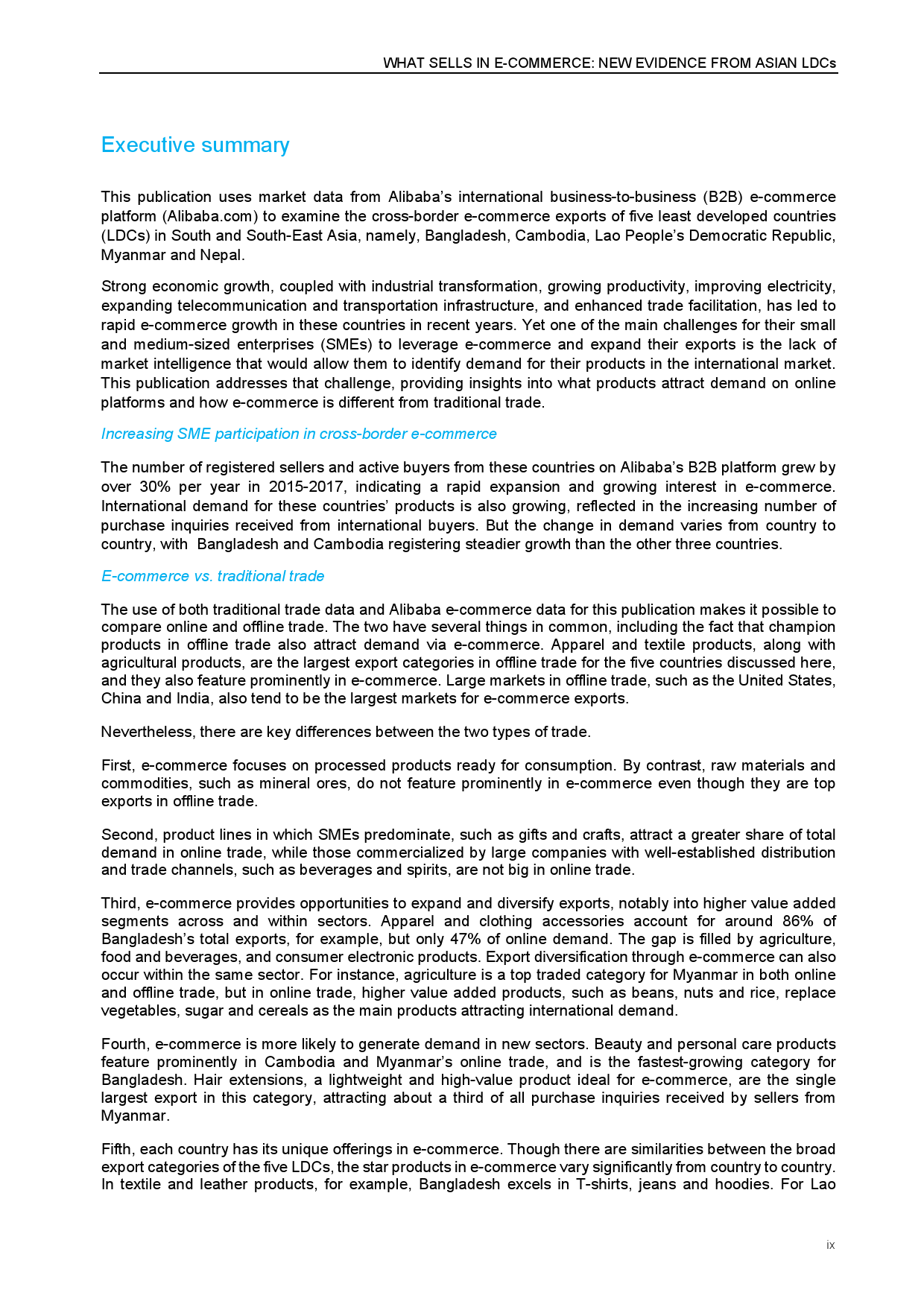 WHAT SELLS IN E-COMMERCE: NEW EVIDENCE FROM ASIAN LDCs

Executive summary

This publication uses market data from Alibaba's international business-to-business (B2B) e-commerce platform (Alibaba.com) to examine the cross-border e-commerce exports of five least developed countries (LDCs) in South and South-East Asia, namely, Bangladesh, Cambodia, Lao People's Democratic Republic, Myanmar and Nepal.

Strong economic growth, coupled with industrial transformation, growing productivity, improving electricity, expanding telecommunication and transportation infrastructure, and enhanced trade facilitation, has led to rapid e-commerce growth in these countries in recent years. Yet one of the main challenges for their small and medium-sized enterprises (SMEs) to leverage e-commerce and expand their exports is the lack of market intelligence that would allow them to identify demand for their products in the international market. This publication addresses that challenge, providing insights into what products attract demand on online platforms and how e-commerce is different from traditional trade.

Increasing SME participation in cross-border e-commerce

The number of registered sellers and active buyers from these countries on Alibaba's B2B platform grew by over 30% per year in 2015-2017, indicating a rapid expansion and growing interest in e-commerce. International demand for these countries' products is also growing, reflected in the increasing number of purchase inquiries received from international buyers. But the change in demand varies from country to country, with Bangladesh and Cambodia registering steadier growth than the other three countries.

E-commerce vs. traditional trade

The use of both traditional trade data and Alibaba e-commerce data for this publication makes it possible to compare online and offline trade. The two have several things in common, including the fact that champion products in offline trade also attract demand via e-commerce. Apparel and textile products, along with agricultural products, are the largest export categories in offline trade for the five countries discussed here, and they also feature prominently in e-commerce. Large markets in offline trade, such as the United States, China and India, also tend to be the largest markets for e-commerce exports.

Nevertheless, there are key differences between the two types of trade.

First, e-commerce focuses on processed products ready for consumption. By contrast, raw materials and commodities, such as mineral ores, do not feature prominently in e-commerce even though they are top exports in offline trade.

Second, product lines in which SMEs predominate, such as gifts and crafts, attract a greater share of total demand in online trade, while those commercialized by large companies with well-established distribution and trade channels, such as beverages and spirits, are not big in online trade.

Third, e-commerce provides opportunities to expand and diversify exports, notably into higher value added segments across and within sectors. Apparel and clothing accessories account for around 86% of Bangladesh's total exports, for example, but only 47% of online demand. The gap is filled by agriculture, food and beverages, and consumer electronic products. Export diversification through e-commerce can also occur within the same sector. For instance, agriculture is a top traded category for Myanmar in both online and offline trade, but in online trade, higher value added products, such as beans, nuts and rice, replace vegetables, sugar and cereals as the main products attracting international demand.

Fourth, e-commerce is more likely to generate demand in new sectors. Beauty and personal care products feature prominently in Cambodia and Myanmar's online trade, and is the fastest-growing category for Bangladesh. Hair extensions, a lightweight and high-value product ideal for e-commerce, are the single largest export in this category, attracting about a third of all purchase inquiries received by sellers from Myanmar.

Fifth, each country has its unique offerings in e-commerce. Though there are similarities between the broad export categories of the five LDCs, the star products in e-commerce vary significantly from country to country. In textile and leather products, for example, Bangladesh excels in T-shirts, jeans and hoodies. For Lao

ix